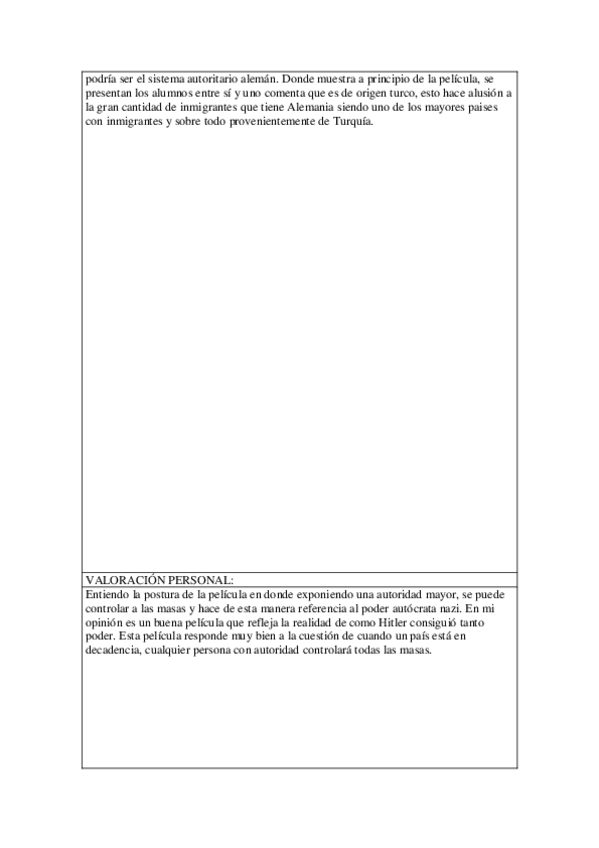 podría ser el sistema autoritario alemán. Donde muestra a principio de la película, se presentan los alumnos entre sí y uno comenta que es de origen turco, esto hace alusión a la gran cantidad de inmigrantes que tiene Alemania siendo uno de los mayores paises con inmigrantes y sobre todo provenientemente de Turquía.

VALORACIÓN PERSONAL:

Entiendo la postura de la película en donde exponiendo una autoridad mayor, se puede controlar a las masas y hace de esta manera referencia al poder autócrata nazi. En mi opinión es un buena película que refleja la realidad de como Hitler consiguió tanto poder. Esta película responde muy bien a la cuestión de cuando un país está en decadencia, cualquier persona con autoridad controlará todas las masas.